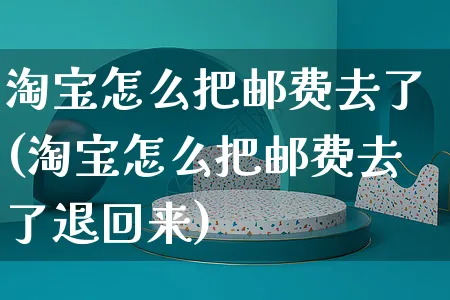 淘宝怎么把邮费去了(淘宝怎么把邮费去了退回来)